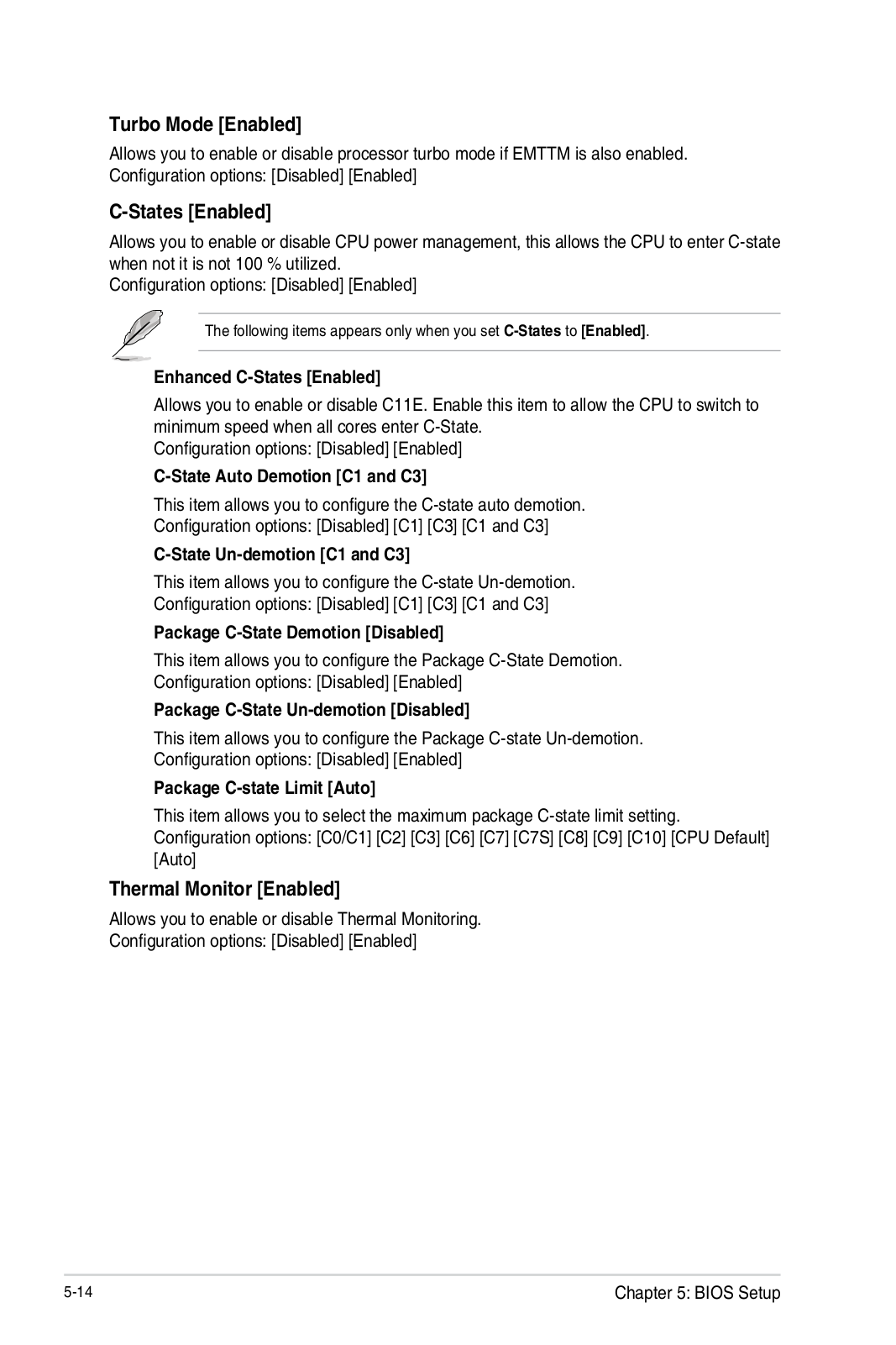 Turbo Mode [Enabled]

Allows you to enable or disable processor turbo mode if EMTTM is also enabled.
Configuration options: [Disabled] [Enabled]

C-States [Enabled]

Allows you to enable or disable CPU power management, this allows the CPU to enter C-state when not it is not 100 % utilized.
Configuration options: [Disabled] [Enabled]

The following items appears only when you set C-States to [Enabled].

Enhanced C-States [Enabled]

Allows you to enable or disable C11E. Enable this item to allow the CPU to switch to minimum speed when all cores enter C-State.
Configuration options: [Disabled] [Enabled]

C-State Auto Demotion [C1 and C3]

This item allows you to configure the C-state auto demotion.
Configuration options: [Disabled] [C1] [C3] [C1 and C3]

C-State Un-demotion [C1 and C3]

This item allows you to configure the C-state Un-demotion.
Configuration options: [Disabled] [C1] [C3] [C1 and C3]

Package C-State Demotion [Disabled]

This item allows you to configure the Package C-State Demotion.
Configuration options: [Disabled] [Enabled]

Package C-State Un-demotion [Disabled]

This item allows you to configure the Package C-state Un-demotion.
Configuration options: [Disabled] [Enabled]

Package C-state Limit [Auto]

This item allows you to select the maximum package C-state limit setting.
Configuration options: [C0/C1] [C2] [C3] [C6] [C7] [C7S] [C8] [C9] [C10] [CPU Default] [Auto]

Thermal Monitor [Enabled]

Allows you to enable or disable Thermal Monitoring.
Configuration options: [Disabled] [Enabled]

5-14

Chapter 5: BIOS Setup